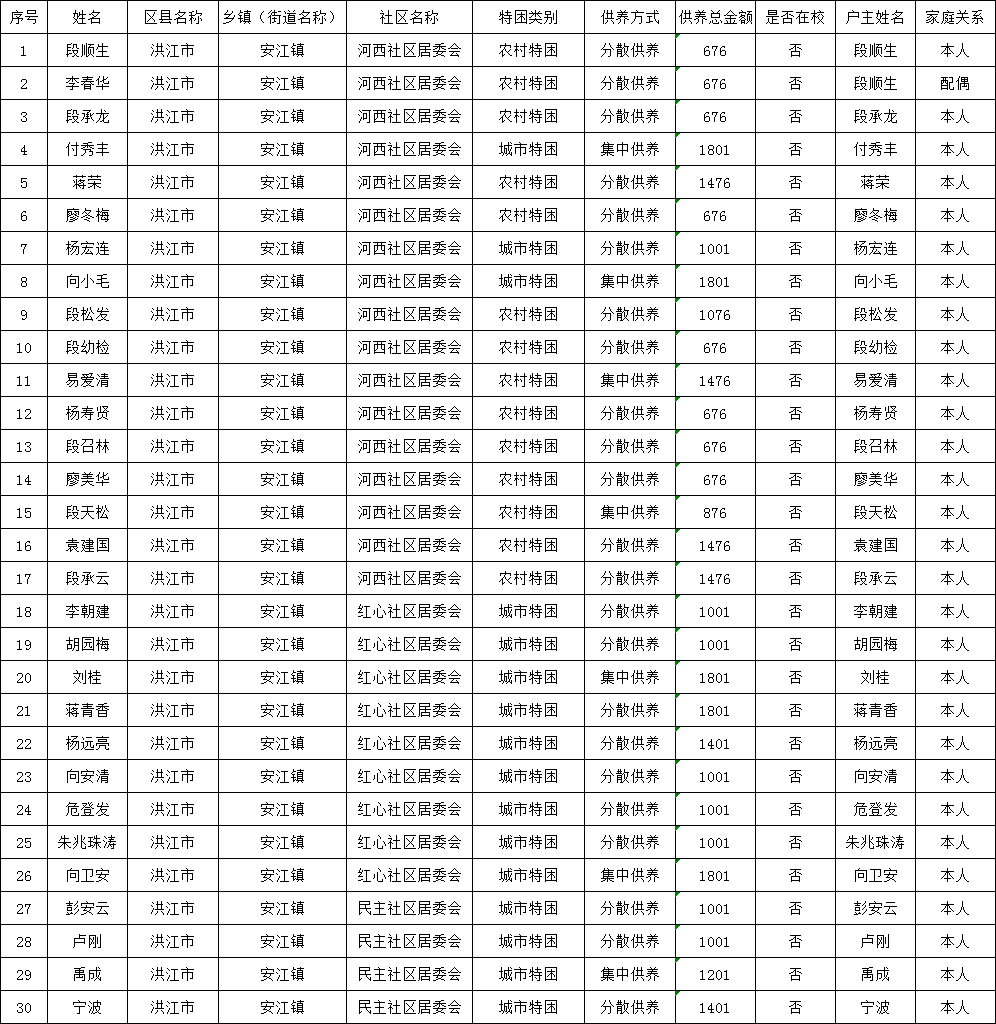 | 序号 | 姓名 | 区县名称 | 乡镇（街道名称） | 社区名称 | 特困类别 | 供养方式 | 供养总金额 | 是否在校 | 户主姓名 | 家庭关系 |
|---|---|---|---|---|---|---|---|---|---|---|
| 1 | 段顺生 | 洪江市 | 安江镇 | 河西社区居委会 | 农村特困 | 分散供养 | 676 | 否 | 段顺生 | 本人 |
| 2 | 李春华 | 洪江市 | 安江镇 | 河西社区居委会 | 农村特困 | 分散供养 | 676 | 否 | 段顺生 | 配偶 |
| 3 | 段承龙 | 洪江市 | 安江镇 | 河西社区居委会 | 农村特困 | 分散供养 | 676 | 否 | 段承龙 | 本人 |
| 4 | 付秀丰 | 洪江市 | 安江镇 | 河西社区居委会 | 城市特困 | 集中供养 | 1801 | 否 | 付秀丰 | 本人 |
| 5 | 蒋荣 | 洪江市 | 安江镇 | 河西社区居委会 | 农村特困 | 分散供养 | 1476 | 否 | 蒋荣 | 本人 |
| 6 | 廖冬梅 | 洪江市 | 安江镇 | 河西社区居委会 | 农村特困 | 分散供养 | 676 | 否 | 廖冬梅 | 本人 |
| 7 | 杨宏连 | 洪江市 | 安江镇 | 河西社区居委会 | 城市特困 | 分散供养 | 1001 | 否 | 杨宏连 | 本人 |
| 8 | 向小毛 | 洪江市 | 安江镇 | 河西社区居委会 | 城市特困 | 集中供养 | 1801 | 否 | 向小毛 | 本人 |
| 9 | 段松发 | 洪江市 | 安江镇 | 河西社区居委会 | 农村特困 | 分散供养 | 1076 | 否 | 段松发 | 本人 |
| 10 | 段幼检 | 洪江市 | 安江镇 | 河西社区居委会 | 农村特困 | 分散供养 | 676 | 否 | 段幼检 | 本人 |
| 11 | 易爱清 | 洪江市 | 安江镇 | 河西社区居委会 | 农村特困 | 集中供养 | 1476 | 否 | 易爱清 | 本人 |
| 12 | 杨寿贤 | 洪江市 | 安江镇 | 河西社区居委会 | 农村特困 | 分散供养 | 676 | 否 | 杨寿贤 | 本人 |
| 13 | 段召林 | 洪江市 | 安江镇 | 河西社区居委会 | 农村特困 | 分散供养 | 676 | 否 | 段召林 | 本人 |
| 14 | 廖美华 | 洪江市 | 安江镇 | 河西社区居委会 | 农村特困 | 分散供养 | 676 | 否 | 廖美华 | 本人 |
| 15 | 段天松 | 洪江市 | 安江镇 | 河西社区居委会 | 农村特困 | 集中供养 | 876 | 否 | 段天松 | 本人 |
| 16 | 袁建国 | 洪江市 | 安江镇 | 河西社区居委会 | 农村特困 | 分散供养 | 1476 | 否 | 袁建国 | 本人 |
| 17 | 段承云 | 洪江市 | 安江镇 | 河西社区居委会 | 农村特困 | 分散供养 | 1476 | 否 | 段承云 | 本人 |
| 18 | 李朝建 | 洪江市 | 安江镇 | 红心社区居委会 | 城市特困 | 分散供养 | 1001 | 否 | 李朝建 | 本人 |
| 19 | 胡园梅 | 洪江市 | 安江镇 | 红心社区居委会 | 城市特困 | 分散供养 | 1001 | 否 | 胡园梅 | 本人 |
| 20 | 刘桂 | 洪江市 | 安江镇 | 红心社区居委会 | 城市特困 | 集中供养 | 1801 | 否 | 刘桂 | 本人 |
| 21 | 蒋青香 | 洪江市 | 安江镇 | 红心社区居委会 | 城市特困 | 分散供养 | 1801 | 否 | 蒋青香 | 本人 |
| 22 | 杨远亮 | 洪江市 | 安江镇 | 红心社区居委会 | 城市特困 | 分散供养 | 1401 | 否 | 杨远亮 | 本人 |
| 23 | 向安清 | 洪江市 | 安江镇 | 红心社区居委会 | 城市特困 | 分散供养 | 1001 | 否 | 向安清 | 本人 |
| 24 | 危登发 | 洪江市 | 安江镇 | 红心社区居委会 | 城市特困 | 分散供养 | 1001 | 否 | 危登发 | 本人 |
| 25 | 朱兆珠涛 | 洪江市 | 安江镇 | 红心社区居委会 | 城市特困 | 分散供养 | 1001 | 否 | 朱兆珠涛 | 本人 |
| 26 | 向卫安 | 洪江市 | 安江镇 | 红心社区居委会 | 城市特困 | 集中供养 | 1801 | 否 | 向卫安 | 本人 |
| 27 | 彭安云 | 洪江市 | 安江镇 | 民主社区居委会 | 城市特困 | 分散供养 | 1001 | 否 | 彭安云 | 本人 |
| 28 | 卢刚 | 洪江市 | 安江镇 | 民主社区居委会 | 城市特困 | 分散供养 | 1001 | 否 | 卢刚 | 本人 |
| 29 | 禹成 | 洪江市 | 安江镇 | 民主社区居委会 | 城市特困 | 集中供养 | 1201 | 否 | 禹成 | 本人 |
| 30 | 宁波 | 洪江市 | 安江镇 | 民主社区居委会 | 城市特困 | 分散供养 | 1401 | 否 | 宁波 | 本人 |